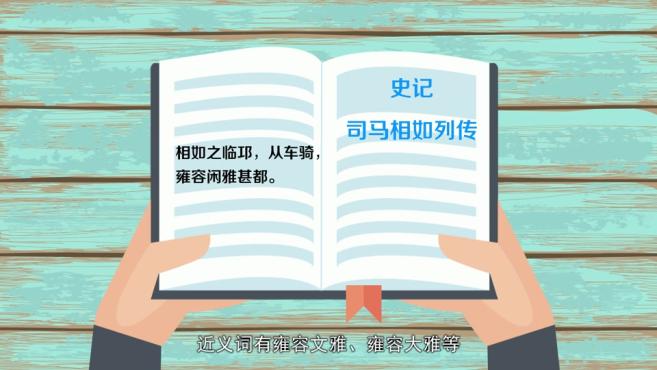 相如之临邛，从车骑，雍容闲雅甚都。

史记

司马相如列传

近义词有雍容文雅、雍容大雅等